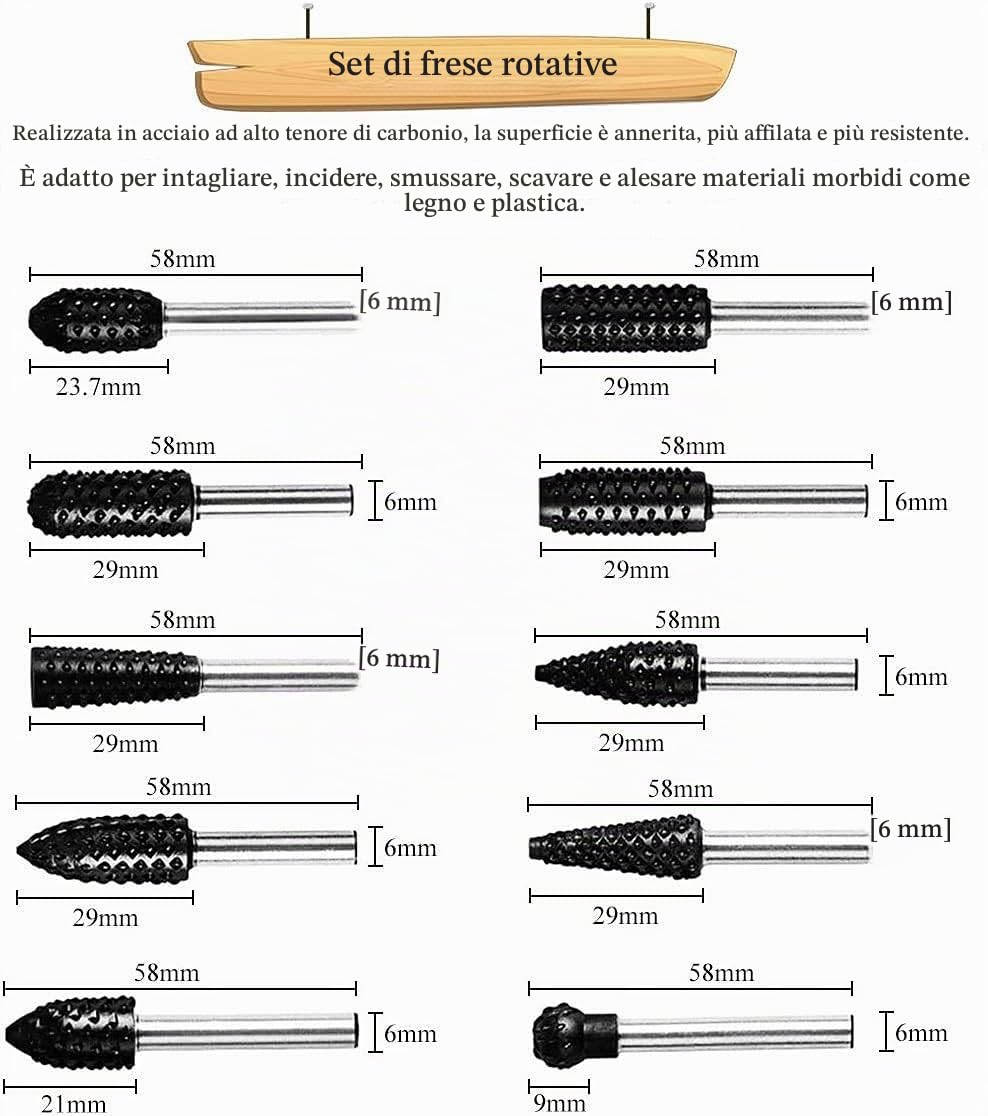 Set di frese rotative

Realizzata in acciaio ad alto tenore di carbonio, la superficie è annerita, più affilata e più resistente.

È adatto per intagliare, incidere, smussare, scavare e alesare materiali morbidi come legno e plastica.

58mm
[6 mm]
23.7mm

58mm
[6 mm]
29mm

58mm
6mm
29mm

58mm
6mm
29mm

58mm
[6 mm]
29mm

58mm
6mm
29mm

58mm
6mm
29mm

58mm
[6 mm]
29mm

58mm
6mm
21mm

58mm
6mm
9mm